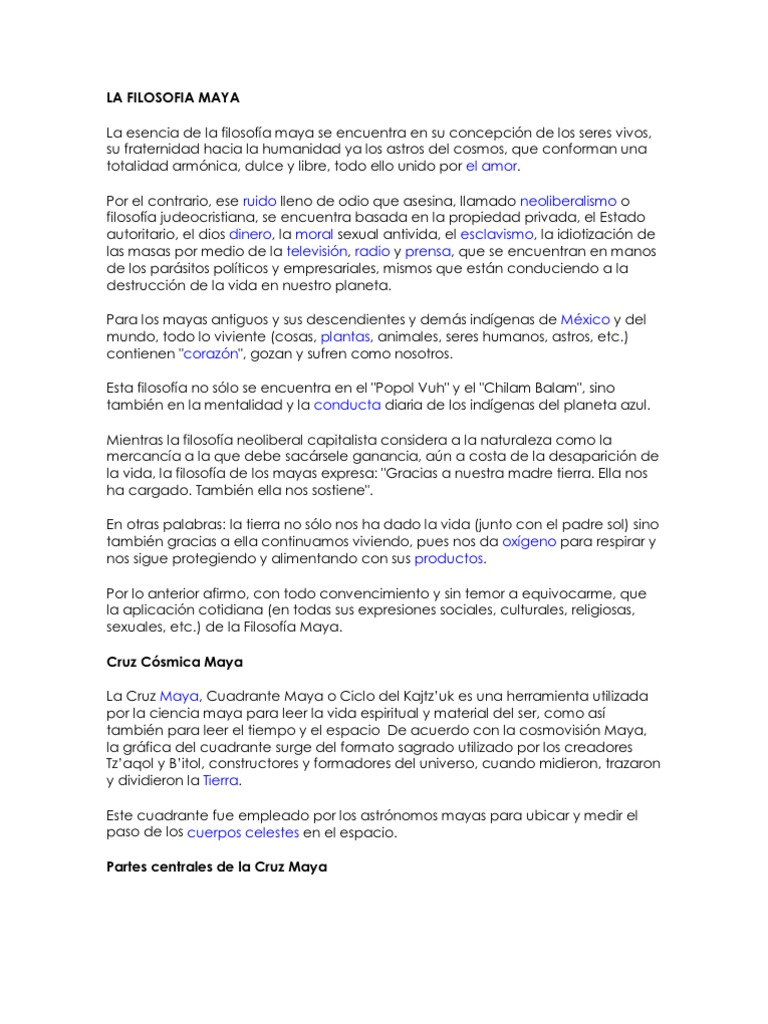 LA FILOSOFIA MAYA

La esencia de la filosofía maya se encuentra en su concepción de los seres vivos, su fraternidad hacia la humanidad ya los astros del cosmos, que conforman una totalidad armónica, dulce y libre, todo ello unido por el amor.

Por el contrario, ese ruido lleno de odio que asesina, llamado neoliberalismo o filosofía judeocristiana, se encuentra basada en la propiedad privada, el Estado autoritario, el dios dinero, la moral sexual antivida, el esclavismo, la idiotización de las masas por medio de la televisión, radio y prensa, que se encuentran en manos de los parásitos políticos y empresariales, mismos que están conduciendo a la destrucción de la vida en nuestro planeta.

Para los mayas antiguos y sus descendientes y demás indígenas de México y del mundo, todo lo viviente (cosas, plantas, animales, seres humanos, astros, etc.) contienen "corazón", gozan y sufren como nosotros.

Esta filosofía no sólo se encuentra en el "Popol Vuh" y el "Chilam Balam", sino también en la mentalidad y la conducta diaria de los indígenas del planeta azul.

Mientras la filosofía neoliberal capitalista considera a la naturaleza como la mercancía a la que debe sacársele ganancia, aún a costa de la desaparición de la vida, la filosofía de los mayas expresa: "Gracias a nuestra madre tierra. Ella nos ha cargado. También ella nos sostiene".

En otras palabras: la tierra no sólo nos ha dado la vida (junto con el padre sol) sino también gracias a ella continuamos viviendo, pues nos da oxígeno para respirar y nos sigue protegiendo y alimentando con sus productos.

Por lo anterior afirmo, con todo convencimiento y sin temor a equivocarme, que la aplicación cotidiana (en todas sus expresiones sociales, culturales, religiosas, sexuales, etc.) de la Filosofía Maya.

Cruz Cósmica Maya

La Cruz Maya, Cuadrante Maya o Ciclo del Kajtz'uk es una herramienta utilizada por la ciencia maya para leer la vida espiritual y material del ser, como así también para leer el tiempo y el espacio De acuerdo con la cosmovisión Maya, la gráfica del cuadrante surge del formato sagrado utilizado por los creadores Tz'aqol y B'itol, constructores y formadores del universo, cuando midieron, trazaron y dividieron la Tierra.

Este cuadrante fue empleado por los astrónomos mayas para ubicar y medir el paso de los cuerpos celestes en el espacio.

Partes centrales de la Cruz Maya